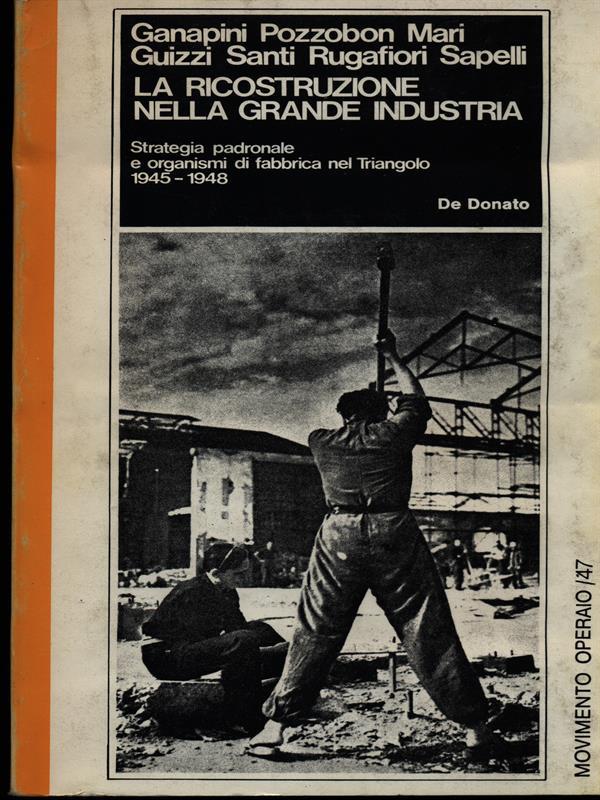 Ganapini Pozzobon Mari
Guizzi Santi Rugafiori Sapelli

LA RICOSTRUZIONE
NELLA GRANDE INDUSTRIA

Strategia padronale
e organismi di fabbrica nel Triangolo
1945 - 1948

De Donato

MOVIMENTO OPERAIO /47